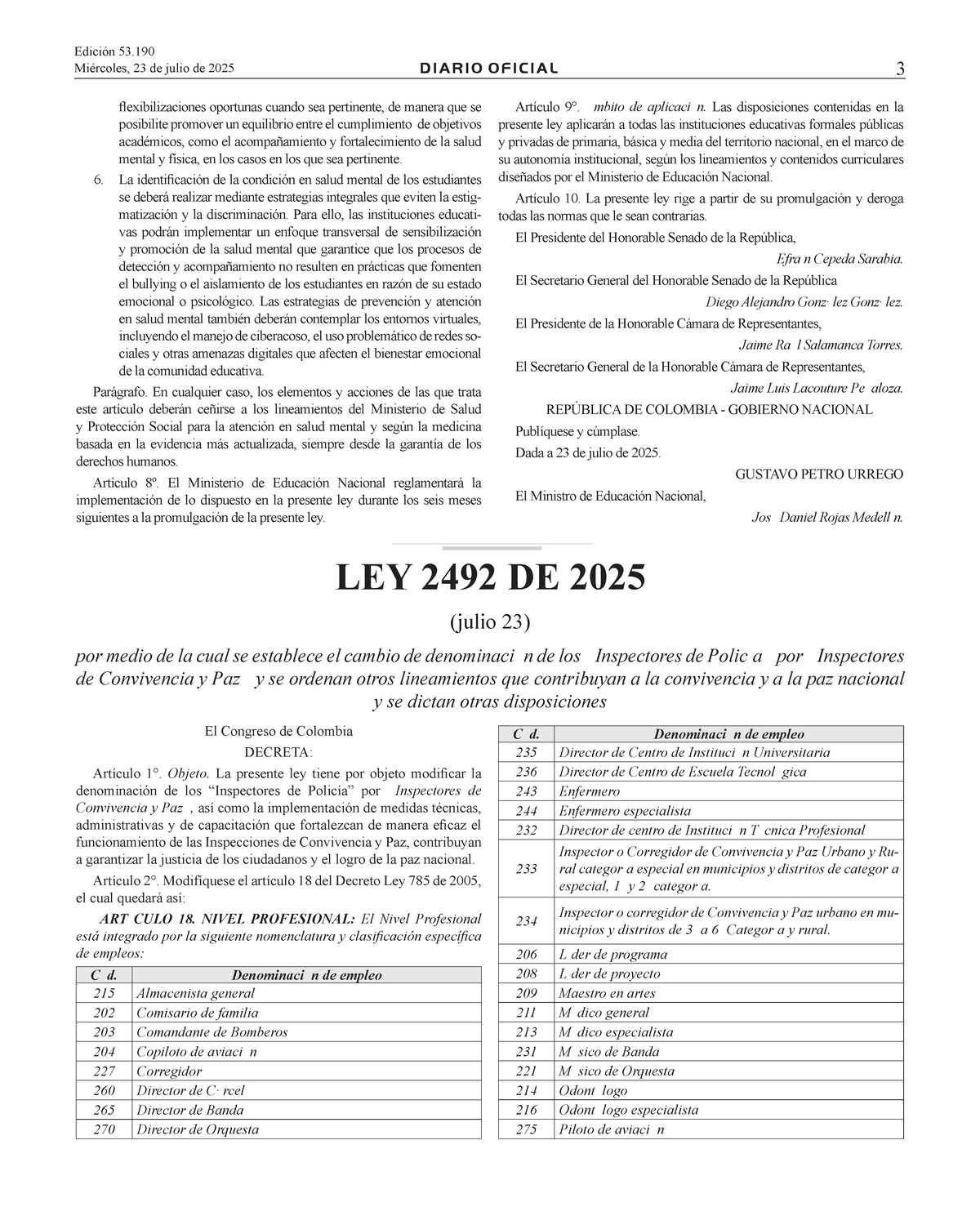 Edición 53.190
Miércoles, 23 de julio de 2025

DIARIO OFICIAL

3

flexibilizaciones oportunas cuando sea pertinente, de manera que se posibilite promover un equilibrio entre el cumplimiento de objetivos académicos, como el acompañamiento y fortalecimiento de la salud mental y física, en los casos en los que sea pertinente.

6. La identificación de la condición en salud mental de los estudiantes se deberá realizar mediante estrategias integrales que eviten la estigmatización y la discriminación. Para ello, las instituciones educativas podrán implementar un enfoque transversal de sensibilización y promoción de la salud mental que garantice que los procesos de detección y acompañamiento no resulten en prácticas que fomenten el bullying o el aislamiento de los estudiantes en razón de su estado emocional o psicológico. Las estrategias de prevención y atención en salud mental también deberán contemplar los entornos virtuales, incluyendo el manejo de ciberacoso, el uso problemático de redes sociales y otras amenazas digitales que afecten el bienestar emocional de la comunidad educativa.

Parágrafo. En cualquier caso, los elementos y acciones de las que trata este artículo deberán ceñirse a los lineamientos del Ministerio de Salud y Protección Social para la atención en salud mental y según la medicina basada en la evidencia más actualizada, siempre desde la garantía de los derechos humanos.

Artículo 8º. El Ministerio de Educación Nacional reglamentará la implementación de lo dispuesto en la presente ley durante los seis meses siguientes a la promulgación de la presente ley.

Artículo 9°. mbito de aplicaci n. Las disposiciones contenidas en la presente ley aplicarán a todas las instituciones educativas formales públicas y privadas de primaria, básica y media del territorio nacional, en el marco de su autonomía institucional, según los lineamientos y contenidos curriculares diseñados por el Ministerio de Educación Nacional.

Artículo 10. La presente ley rige a partir de su promulgación y deroga todas las normas que le sean contrarias.

El Presidente del Honorable Senado de la República,

Efra n Cepeda Sarabia.

El Secretario General del Honorable Senado de la República

Diego Alejandro Gonz· lez Gonz· lez.

El Presidente de la Honorable Cámara de Representantes,

Jaime Ra l Salamanca Torres.

El Secretario General de la Honorable Cámara de Representantes,

Jaime Luis Lacouture Pe aloza.

REPÚBLICA DE COLOMBIA - GOBIERNO NACIONAL

Publíquese y cúmplase.

Dada a 23 de julio de 2025.

GUSTAVO PETRO URREGO

El Ministro de Educación Nacional,

Jos Daniel Rojas Medell n.

LEY 2492 DE 2025

(julio 23)

por medio de la cual se establece el cambio de denominaci n de los Inspectores de Polic a por Inspectores de Convivencia y Paz y se ordenan otros lineamientos que contribuyan a la convivencia y a la paz nacional y se dictan otras disposiciones

El Congreso de Colombia

DECRETA:

Artículo 1°. Objeto. La presente ley tiene por objeto modificar la denominación de los “Inspectores de Policía” por Inspectores de Convivencia y Paz , así como la implementación de medidas técnicas, administrativas y de capacitación que fortalezcan de manera eficaz el funcionamiento de las Inspecciones de Convivencia y Paz, contribuyan a garantizar la justicia de los ciudadanos y el logro de la paz nacional.

Artículo 2°. Modifíquese el artículo 18 del Decreto Ley 785 de 2005, el cual quedará así:

ART CULO 18. NIVEL PROFESIONAL: El Nivel Profesional está integrado por la siguiente nomenclatura y clasificación específica de empleos:

| C d. | Denominaci n de empleo |
|---|---|
| 215 | Almacenista general |
| 202 | Comisario de familia |
| 203 | Comandante de Bomberos |
| 204 | Copiloto de aviaci n |
| 227 | Corregidor |
| 260 | Director de C· rcel |
| 265 | Director de Banda |
| 270 | Director de Orquesta |

| C d. | Denominaci n de empleo |
|---|---|
| 235 | Director de Centro de Instituci n Universitaria |
| 236 | Director de Centro de Escuela Tecnol gica |
| 243 | Enfermero |
| 244 | Enfermero especialista |
| 232 | Director de centro de Instituci n T cnica Profesional |
| 233 | Inspector o Corregidor de Convivencia y Paz Urbano y Rural categor a especial en municipios y distritos de categor a especial, 1 y 2 categor a. |
| 234 | Inspector o corregidor de Convivencia y Paz urbano en municipios y distritos de 3 a 6 Categor a y rural. |
| 206 | L der de programa |
| 208 | L der de proyecto |
| 209 | Maestro en artes |
| 211 | M dico general |
| 213 | M dico especialista |
| 231 | M sico de Banda |
| 221 | M sico de Orquesta |
| 214 | Odont logo |
| 216 | Odont logo especialista |
| 275 | Piloto de aviaci n |